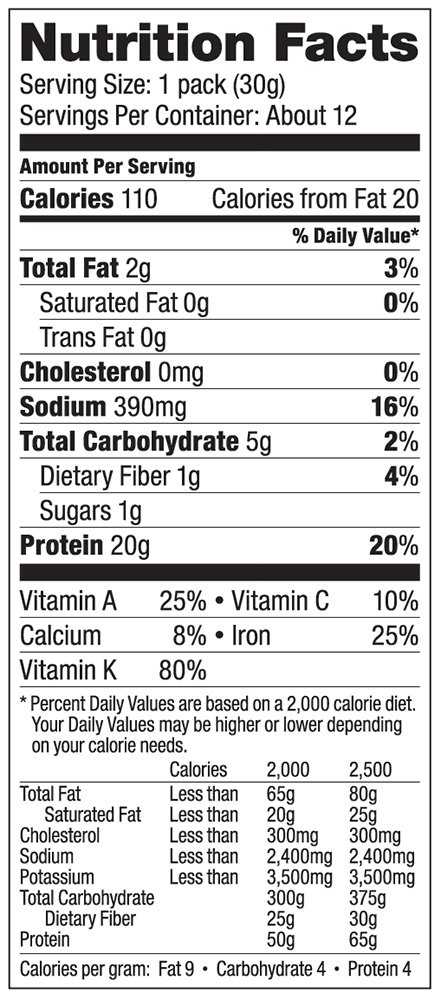 Nutrition Facts
Serving Size: 1 pack (30g)
Servings Per Container: About 12

Amount Per Serving
Calories 110 Calories from Fat 20

% Daily Value*

Total Fat 2g 3%
Saturated Fat 0g 0%
Trans Fat 0g
Cholesterol 0mg 0%
Sodium 390mg 16%
Total Carbohydrate 5g 2%
Dietary Fiber 1g 4%
Sugars 1g
Protein 20g 20%

Vitamin A 25% • Vitamin C 10%
Calcium 8% • Iron 25%
Vitamin K 80%

* Percent Daily Values are based on a 2,000 calorie diet. Your Daily Values may be higher or lower depending on your calorie needs.

| | Calories | 2,000 | 2,500 |
|---|---|---|---|
| Total Fat | Less than | 65g | 80g |
| Saturated Fat | Less than | 20g | 25g |
| Cholesterol | Less than | 300mg | 300mg |
| Sodium | Less than | 2,400mg | 2,400mg |
| Potassium | Less than | 3,500mg | 3,500mg |
| Total Carbohydrate | | 300g | 375g |
| Dietary Fiber | | 25g | 30g |
| Protein | | 50g | 65g |

Calories per gram: Fat 9 • Carbohydrate 4 • Protein 4